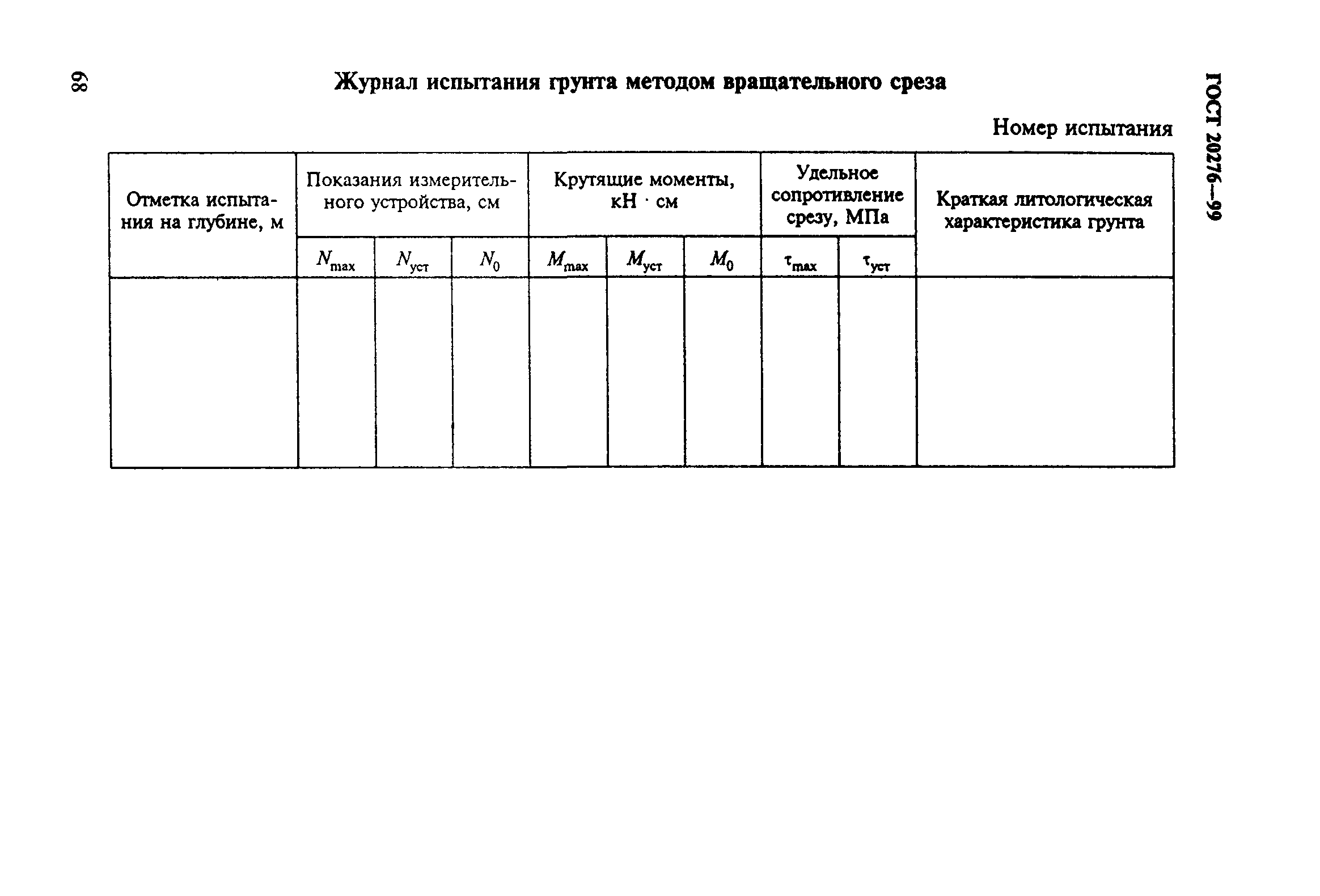 68

Журнал испытания грунта методом вращательного среза

ГОСТ 20276—99

Номер испытания

| Отметка испытания на глубине, м | Показания измерительного устройства, см | | | Крутящие моменты, кН · см | | | Удельное сопротивление срезу, МПа | | Краткая литологическая характеристика грунта |
|---|---|---|---|---|---|---|---|---|---|
| | $N_{max}$ | $N_{уст}$ | $N_0$ | $M_{max}$ | $M_{уст}$ | $M_0$ | $\tau_{max}$ | $\tau_{уст}$ | |
| | | | | | | | | | |